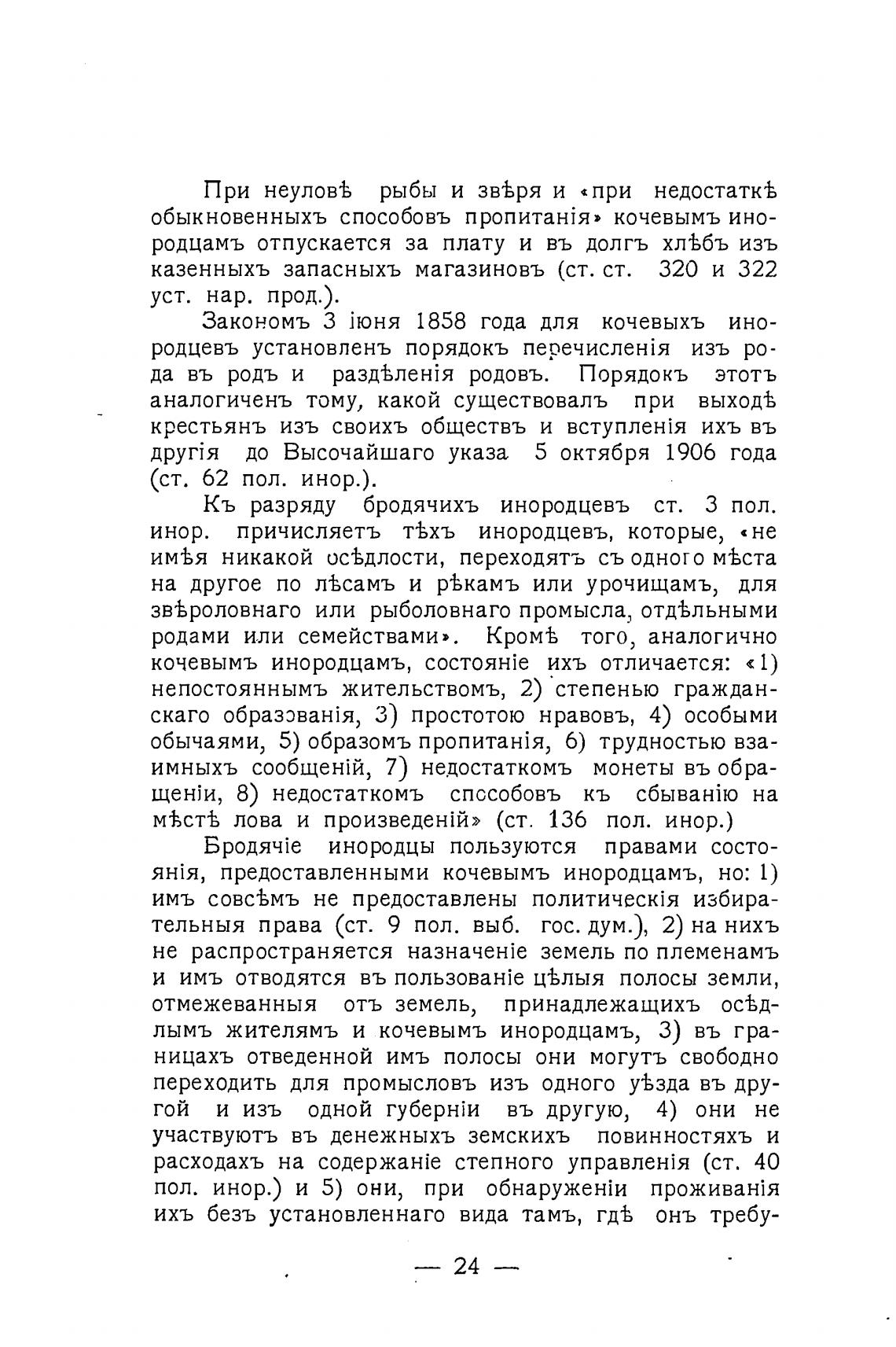 При неуловѣ рыбы и звѣря и «при недостаткѣ обыкновенныхъ способовъ пропитанія» кочевымъ инородцамъ отпускается за плату и въ долгъ хлѣбъ изъ казенныхъ запасныхъ магазиновъ (ст. ст. 320 и 322 уст. нар. прод.).

Закономъ 3 іюня 1858 года для кочевыхъ инородцевъ установленъ порядокъ перечисленія изъ рода въ родъ и раздѣленія родовъ. Порядокъ этотъ аналогиченъ тому, какой существовалъ при выходѣ крестьянъ изъ своихъ обществъ и вступленія ихъ въ другія до Высочайшаго указа 5 октября 1906 года (ст. 62 пол. инор.).

Къ разряду бродячихъ инородцевъ ст. 3 пол. инор. причисляетъ тѣхъ инородцевъ, которые, «не имѣя никакой осѣдлости, переходятъ съ одного мѣста на другое по лѣсамъ и рѣкамъ или урочищамъ, для звѣроловнаго или рыболовнаго промысла, отдѣльными родами или семействами». Кромѣ того, аналогично кочевымъ инородцамъ, состояніе ихъ отличается: «1) непостояннымъ жительствомъ, 2) степенью гражданскаго образованія, 3) простотою нравовъ, 4) особыми обычаями, 5) образомъ пропитанія, 6) трудностью взаимныхъ сообщеній, 7) недостаткомъ монеты въ обращеніи, 8) недостаткомъ способовъ къ сбыванію на мѣстѣ лова и произведеній» (ст. 136 пол. инор.)

Бродячіе инородцы пользуются правами состоянія, предоставленными кочевымъ инородцамъ, но: 1) имъ совсѣмъ не предоставлены политическія избирательныя права (ст. 9 пол. выб. гос. дум.), 2) на нихъ не распространяется назначеніе земель по племенамъ и имъ отводятся въ пользованіе цѣлыя полосы земли, отмежеванныя отъ земель, принадлежащихъ осѣдлымъ жителямъ и кочевымъ инородцамъ, 3) въ границахъ отведенной имъ полосы они могутъ свободно переходить для промысловъ изъ одного уѣзда въ другой и изъ одной губерніи въ другую, 4) они не участвуютъ въ денежныхъ земскихъ повинностяхъ и расходахъ на содержаніе степного управленія (ст. 40 пол. инор.) и 5) они, при обнаруженіи проживанія ихъ безъ установленнаго вида тамъ, гдѣ онъ требу-

— 24 —